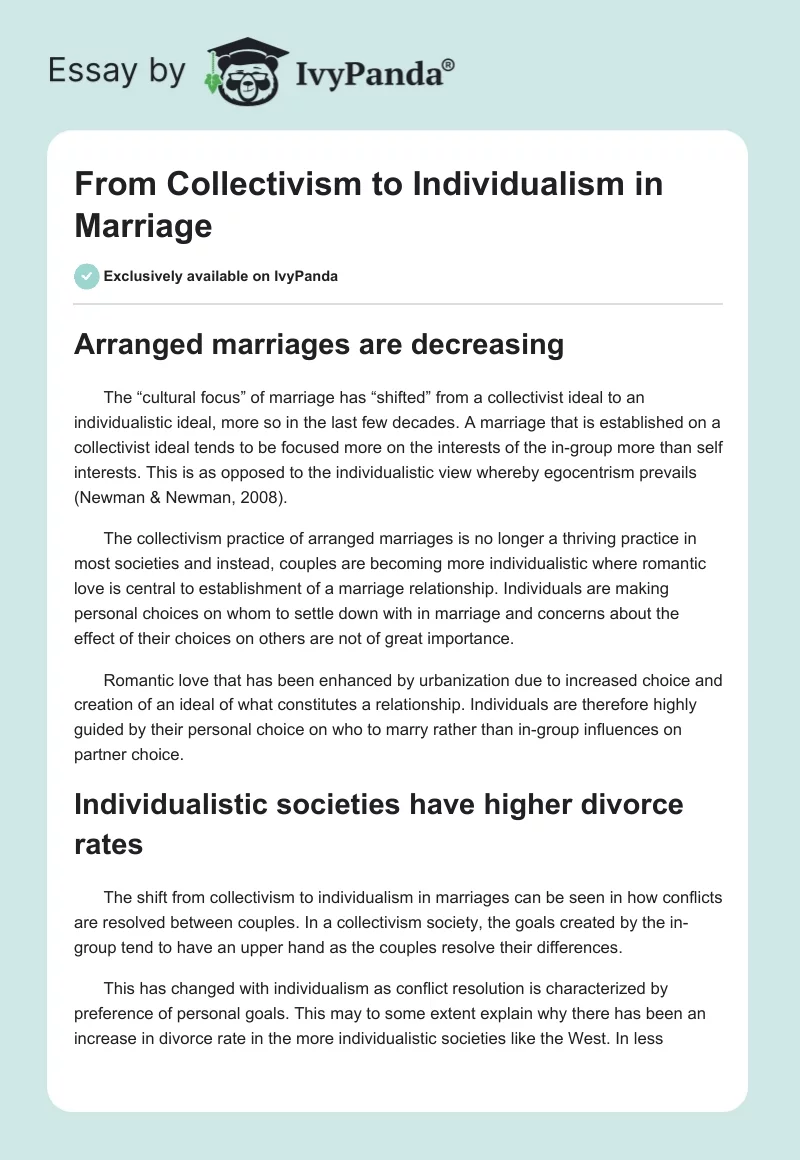 Essay by IvyPanda®

From Collectivism to Individualism in Marriage

Exclusively available on IvyPanda

Arranged marriages are decreasing

The “cultural focus” of marriage has “shifted” from a collectivist ideal to an individualistic ideal, more so in the last few decades. A marriage that is established on a collectivist ideal tends to be focused more on the interests of the in-group more than self interests. This is as opposed to the individualistic view whereby egocentrism prevails (Newman & Newman, 2008).

The collectivism practice of arranged marriages is no longer a thriving practice in most societies and instead, couples are becoming more individualistic where romantic love is central to establishment of a marriage relationship. Individuals are making personal choices on whom to settle down with in marriage and concerns about the effect of their choices on others are not of great importance.

Romantic love that has been enhanced by urbanization due to increased choice and creation of an ideal of what constitutes a relationship. Individuals are therefore highly guided by their personal choice on who to marry rather than in-group influences on partner choice.

Individualistic societies have higher divorce rates

The shift from collectivism to individualism in marriages can be seen in how conflicts are resolved between couples. In a collectivism society, the goals created by the in-group tend to have an upper hand as the couples resolve their differences.

This has changed with individualism as conflict resolution is characterized by preference of personal goals. This may to some extent explain why there has been an increase in divorce rate in the more individualistic societies like the West. In less